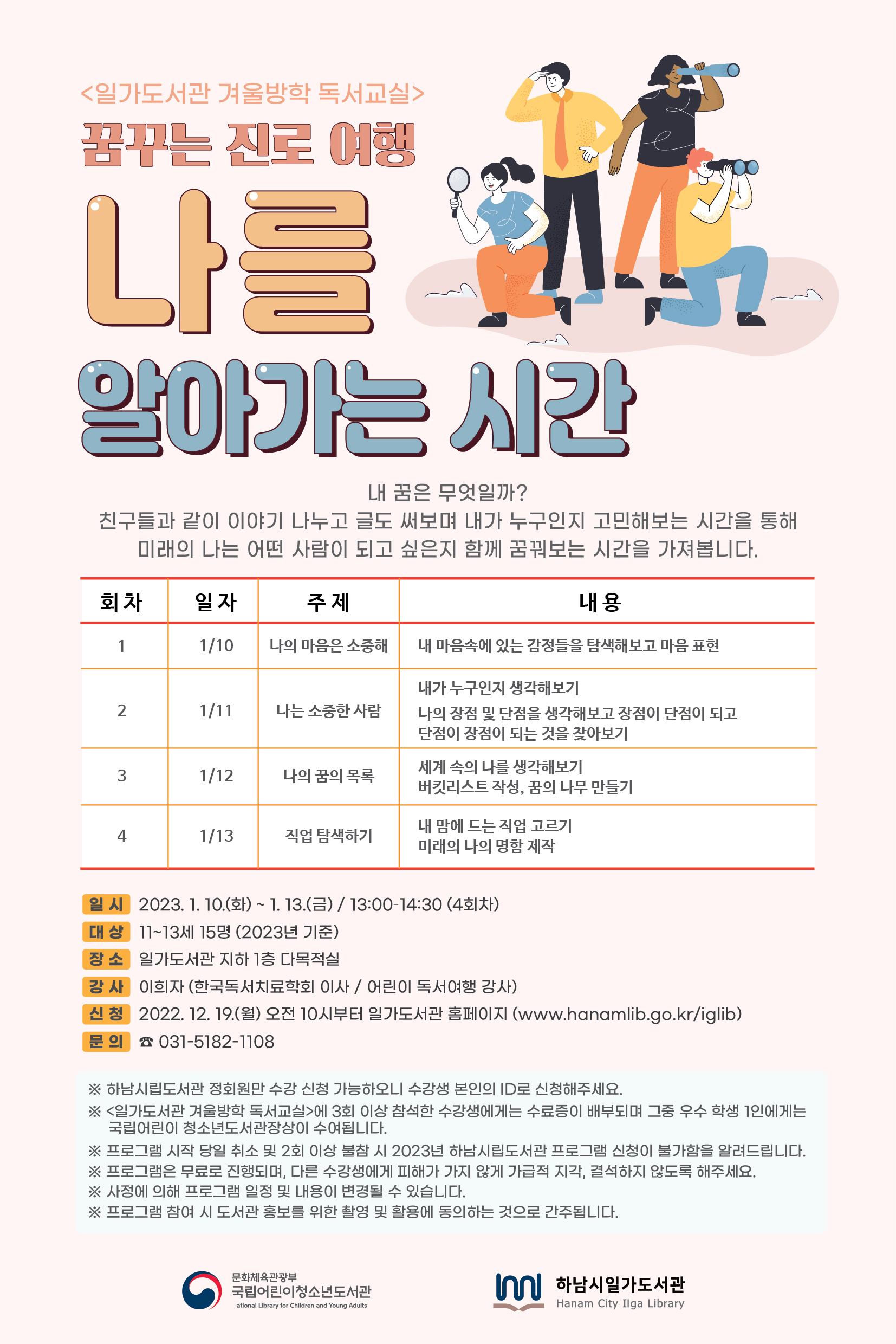 <일가도서관 겨울방학 독서교실>

꿈꾸는 진로 여행

나를

알아가는 시간

내 꿈은 무엇일까?
친구들과 같이 이야기 나누고 글도 써보며 내가 누구인지 고민해보는 시간을 통해
미래의 나는 어떤 사람이 되고 싶은지 함께 꿈꿔보는 시간을 가져봅니다.

| 회차 | 일자 | 주제 | 내용 |
|---|---|---|---|
| 1 | 1/10 | 나의 마음은 소중해 | 내 마음속에 있는 감정들을 탐색해보고 마음 표현 |
| 2 | 1/11 | 나는 소중한 사람 | 내가 누구인지 생각해보기 나의 장점 및 단점을 생각해보고 장점이 단점이 되고 단점이 장점이 되는 것을 찾아보기 |
| 3 | 1/12 | 나의 꿈의 목록 | 세계 속의 나를 생각해보기 버킷리스트 작성, 꿈의 나무 만들기 |
| 4 | 1/13 | 직업 탐색하기 | 내 맘에 드는 직업 고르기 미래의 나의 명함 제작 |

일시 2023. 1. 10.(화) ~ 1. 13.(금) / 13:00-14:30 (4회차)
대상 11~13세 15명 (2023년 기준)
장소 일가도서관 지하 1층 다목적실
강사 이희자 (한국독서치료학회 이사 / 어린이 독서여행 강사)
신청 2022. 12. 19.(월) 오전 10시부터 일가도서관 홈페이지 (www.hanamlib.go.kr/iglib)
문의 ☎ 031-5182-1108

※ 하남시립도서관 정회원만 수강 신청 가능하오니 수강생 본인의 ID로 신청해주세요.
※ <일가도서관 겨울방학 독서교실>에 3회 이상 참석한 수강생에게는 수료증이 배부되며 그중 우수 학생 1인에게는 국립어린이 청소년도서관장상이 수여됩니다.
※ 프로그램 시작 당일 취소 및 2회 이상 불참 시 2023년 하남시립도서관 프로그램 신청이 불가함을 알려드립니다.
※ 프로그램은 무료로 진행되며, 다른 수강생에게 피해가 가지 않게 가급적 지각, 결석하지 않도록 해주세요.
※ 사정에 의해 프로그램 일정 및 내용이 변경될 수 있습니다.
※ 프로그램 참여 시 도서관 홍보를 위한 촬영 및 활용에 동의하는 것으로 간주됩니다.

문화체육관광부
국립어린이청소년도서관
ational Library for Children and Young Adults

하남시일가도서관
Hanam City Ilga Library